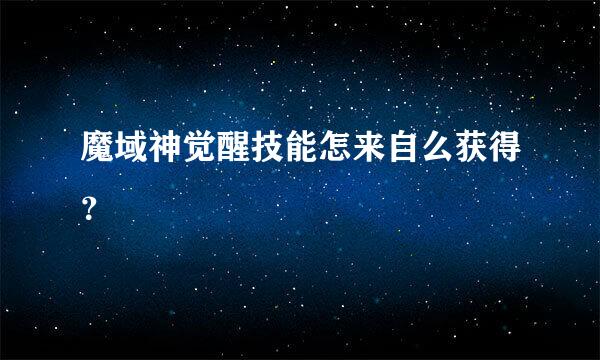 魔域神觉醒技能怎来自么获得？